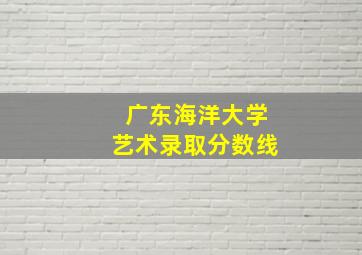 广东海洋大学
艺术录取分数线